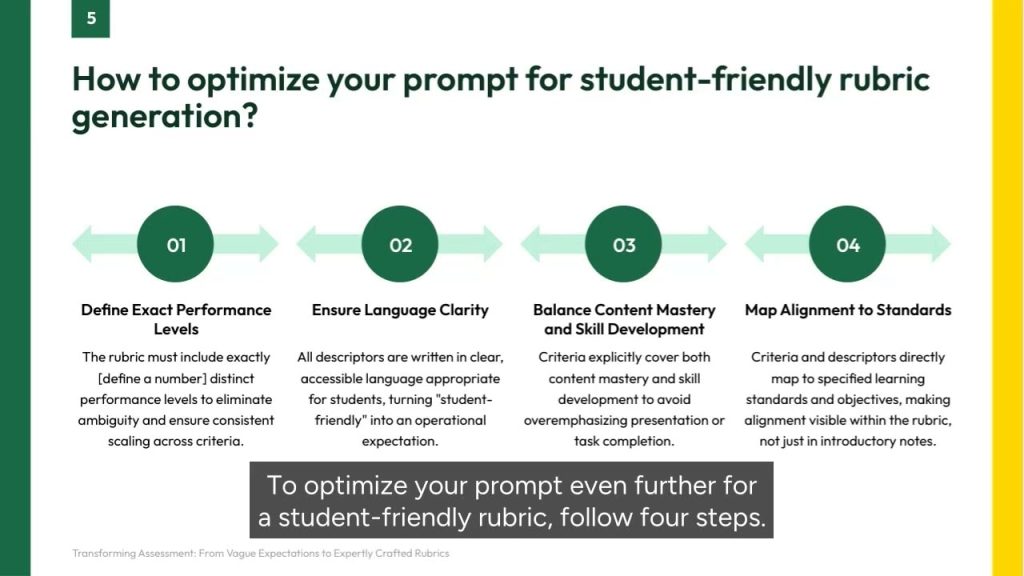 5

How to optimize your prompt for student-friendly rubric generation?

01

Define Exact Performance Levels

The rubric must include exactly [define a number] distinct performance levels to eliminate ambiguity and ensure consistent scaling across criteria.

02

Ensure Language Clarity

All descriptors are written in clear, accessible language appropriate for students, turning "student-friendly" into an operational expectation.

03

Balance Content Mastery and Skill Development

Criteria explicitly cover both content mastery and skill development to avoid overemphasizing presentation or task completion.

04

Map Alignment to Standards

Criteria and descriptors directly map to specified learning standards and objectives, making alignment visible within the rubric, not just in introductory notes.

To optimize your prompt even further for a student-friendly rubric, follow four steps.

Transforming Assessment: From Vague Expectations to Expertly Crafted Rubrics